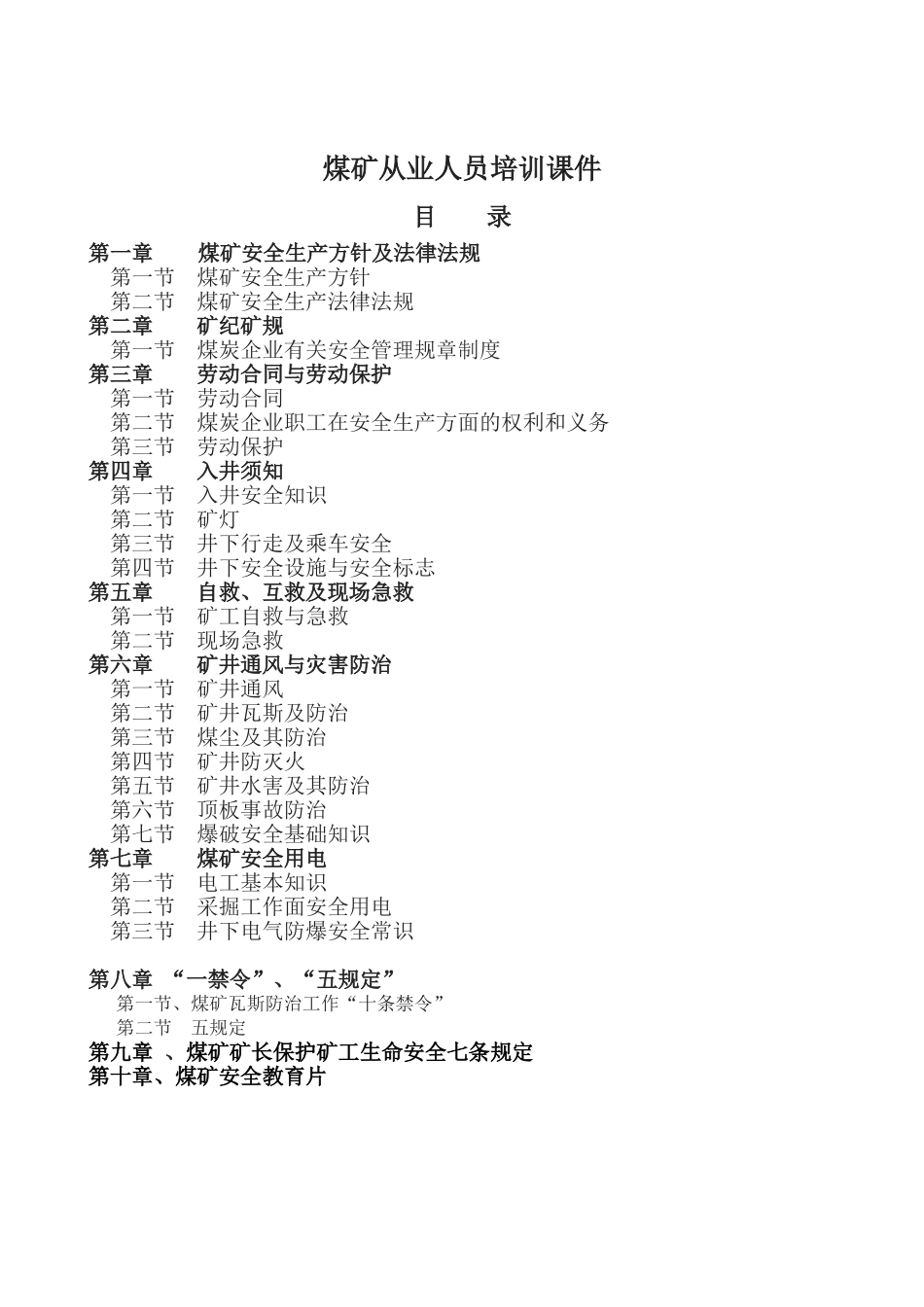 煤矿从业人员培训课件

目　　录

第一章　　煤矿安全生产方针及法律法规
第一节　煤矿安全生产方针
第二节　煤矿安全生产法律法规
第二章　　矿纪矿规
第一节　煤炭企业有关安全管理规章制度
第三章　　劳动合同与劳动保护
第一节　劳动合同
第二节　煤炭企业职工在安全生产方面的权利和义务
第三节　劳动保护
第四章　　入井须知
第一节　入井安全知识
第二节　矿灯
第三节　井下行走及乘车安全
第四节　井下安全设施与安全标志
第五章　　自救、互救及现场急救
第一节　矿工自救与急救
第二节　现场急救
第六章　　矿井通风与灾害防治
第一节　矿井通风
第二节　矿井瓦斯及防治
第三节　煤尘及其防治
第四节　矿井防灭火
第五节　矿井水害及其防治
第六节　顶板事故防治
第七节　爆破安全基础知识
第七章　　煤矿安全用电
第一节　电工基本知识
第二节　采掘工作面安全用电
第三节　井下电气防爆安全常识

第八章　“一禁令”、“五规定”
第一节、煤矿瓦斯防治工作“十条禁令”
第二节　五规定
第九章　、煤矿矿长保护矿工生命安全七条规定
第十章、煤矿安全教育片